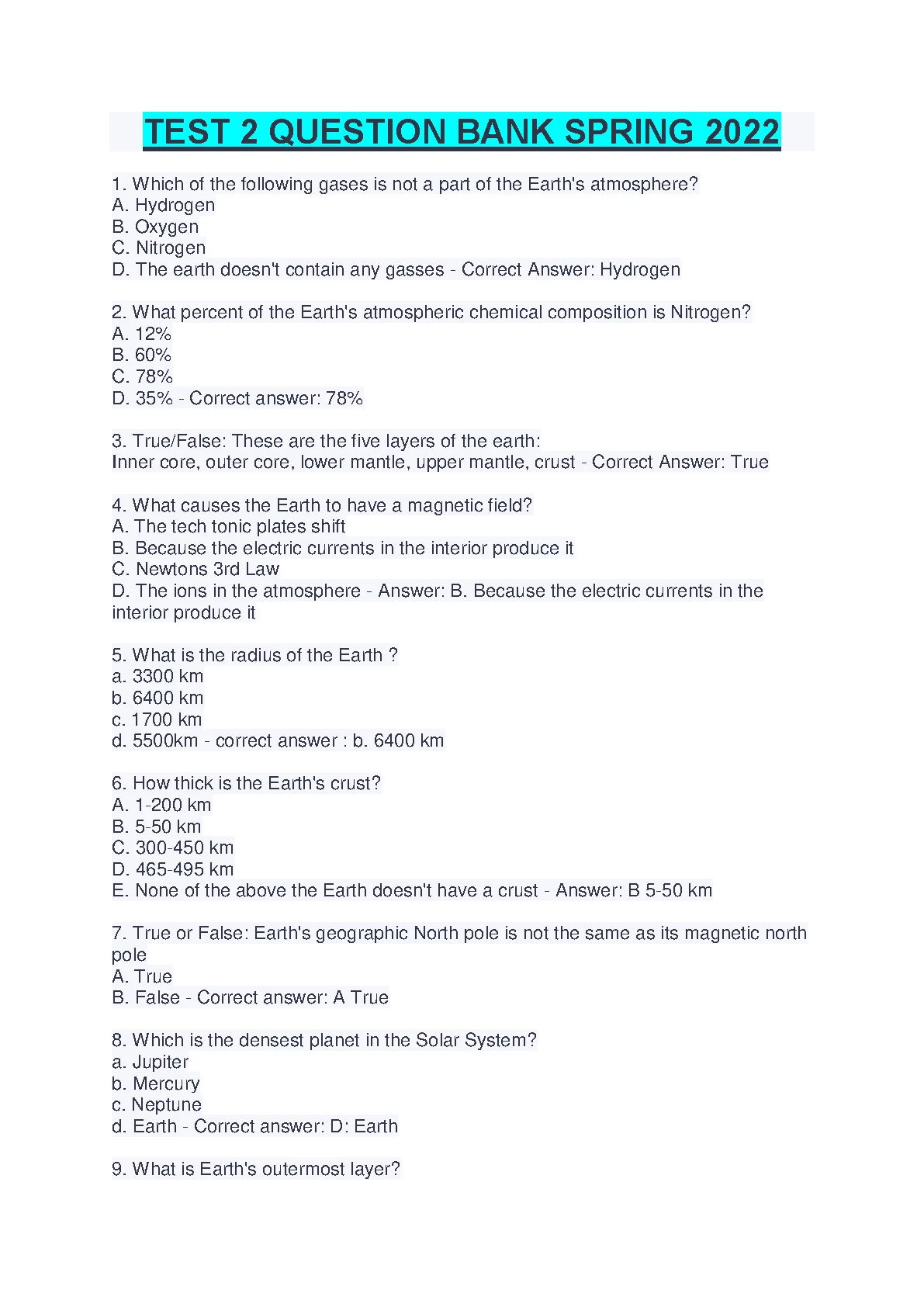 TEST 2 QUESTION BANK SPRING 2022

1. Which of the following gases is not a part of the Earth's atmosphere?
A. Hydrogen
B. Oxygen
C. Nitrogen
D. The earth doesn't contain any gasses - Correct Answer: Hydrogen

2. What percent of the Earth's atmospheric chemical composition is Nitrogen?
A. 12%
B. 60%
C. 78%
D. 35% - Correct answer: 78%

3. True/False: These are the five layers of the earth:
Inner core, outer core, lower mantle, upper mantle, crust - Correct Answer: True

4. What causes the Earth to have a magnetic field?
A. The tech tonic plates shift
B. Because the electric currents in the interior produce it
C. Newtons 3rd Law
D. The ions in the atmosphere - Answer: B. Because the electric currents in the interior produce it

5. What is the radius of the Earth ?
a. 3300 km
b. 6400 km
c. 1700 km
d. 5500km - correct answer : b. 6400 km

6. How thick is the Earth's crust?
A. 1-200 km
B. 5-50 km
C. 300-450 km
D. 465-495 km
E. None of the above the Earth doesn't have a crust - Answer: B 5-50 km

7. True or False: Earth's geographic North pole is not the same as its magnetic north pole
A. True
B. False - Correct answer: A True

8. Which is the densest planet in the Solar System?
a. Jupiter
b. Mercury
c. Neptune
d. Earth - Correct answer: D: Earth

9. What is Earth's outermost layer?